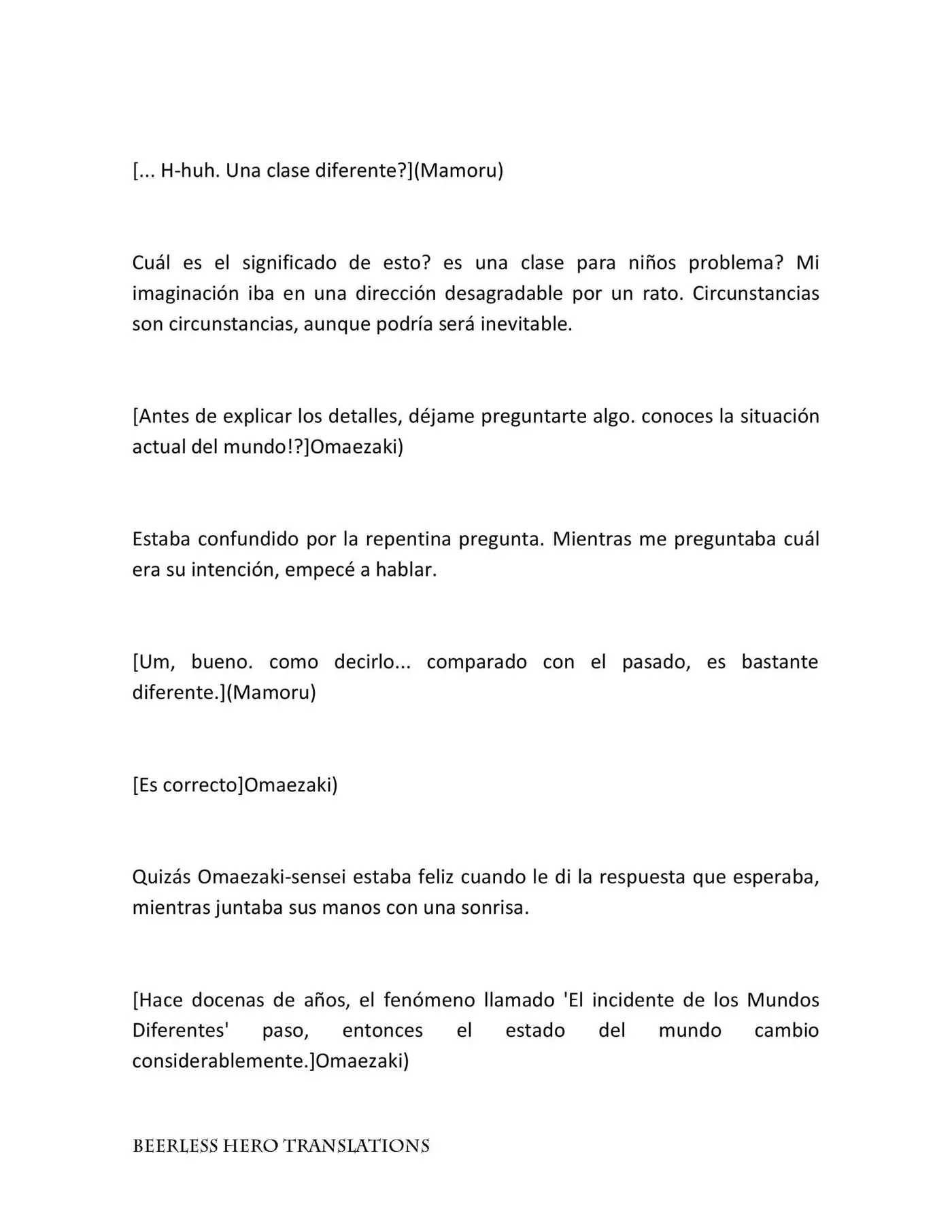 [... H-huh. Una clase diferente?](Mamoru)

Cuál es el significado de esto? es una clase para niños problema? Mi imaginación iba en una dirección desagradable por un rato. Circunstancias son circunstancias, aunque podría será inevitable.

[Antes de explicar los detalles, déjame preguntarte algo. conoces la situación actual del mundo!?]Omaezaki)

Estaba confundido por la repentina pregunta. Mientras me preguntaba cuál era su intención, empecé a hablar.

[Um, bueno. como decirlo... comparado con el pasado, es bastante diferente.](Mamoru)

[Es correcto]Omaezaki)

Quizás Omaezaki-sensei estaba feliz cuando le di la respuesta que esperaba, mientras juntaba sus manos con una sonrisa.

[Hace docenas de años, el fenómeno llamado 'El incidente de los Mundos Diferentes' paso, entonces el estado del mundo cambio considerablemente.]Omaezaki)

BEERLESS HERO TRANSLATIONS